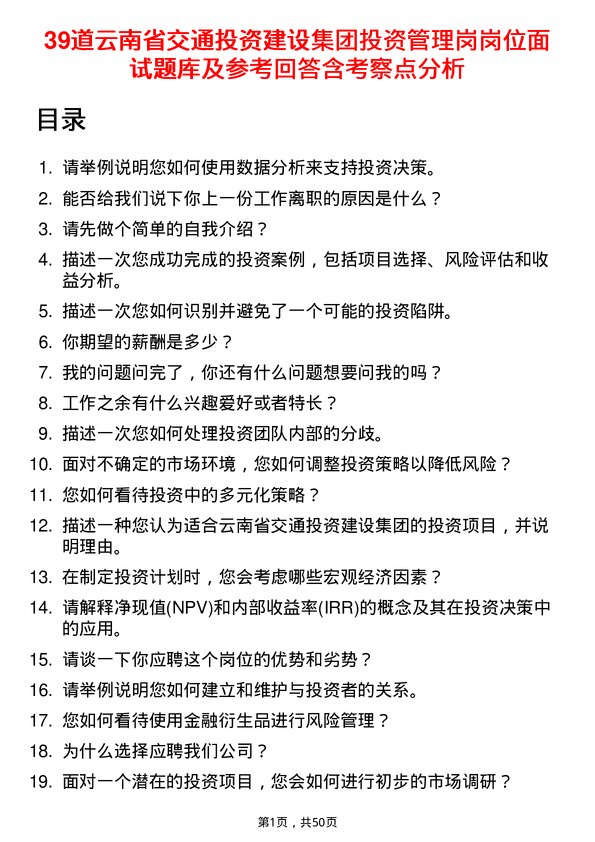 39道云南省交通投资建设集团投资管理岗岗位面试题库及参考回答含考察点分析

目录

1. 请举例说明您如何使用数据分析来支持投资决策。
2. 能否给我们说下你上一份工作离职的原因是什么？
3. 请先做个简单的自我介绍？
4. 描述一次您成功完成的投资案例，包括项目选择、风险评估和收益分析。
5. 描述一次您如何识别并避免了一个可能的投资陷阱。
6. 你期望的薪酬是多少？
7. 我的问题问完了，你还有什么问题想要问我的吗？
8. 工作之余有什么兴趣爱好或者特长？
9. 描述一次您如何处理投资团队内部的分歧。
10. 面对不确定的市场环境，您如何调整投资策略以降低风险？
11. 您如何看待投资中的多元化策略？
12. 描述一种您认为适合云南省交通投资建设集团的投资项目，并说明理由。
13. 在制定投资计划时，您会考虑哪些宏观经济因素？
14. 请解释净现值(NPV)和内部收益率(IRR)的概念及其在投资决策中的应用。
15. 请谈一下你应聘这个岗位的优势和劣势？
16. 请举例说明您如何建立和维护与投资者的关系。
17. 您如何看待使用金融衍生品进行风险管理？
18. 为什么选择应聘我们公司？
19. 面对一个潜在的投资项目，您会如何进行初步的市场调研？

第1页，共50页